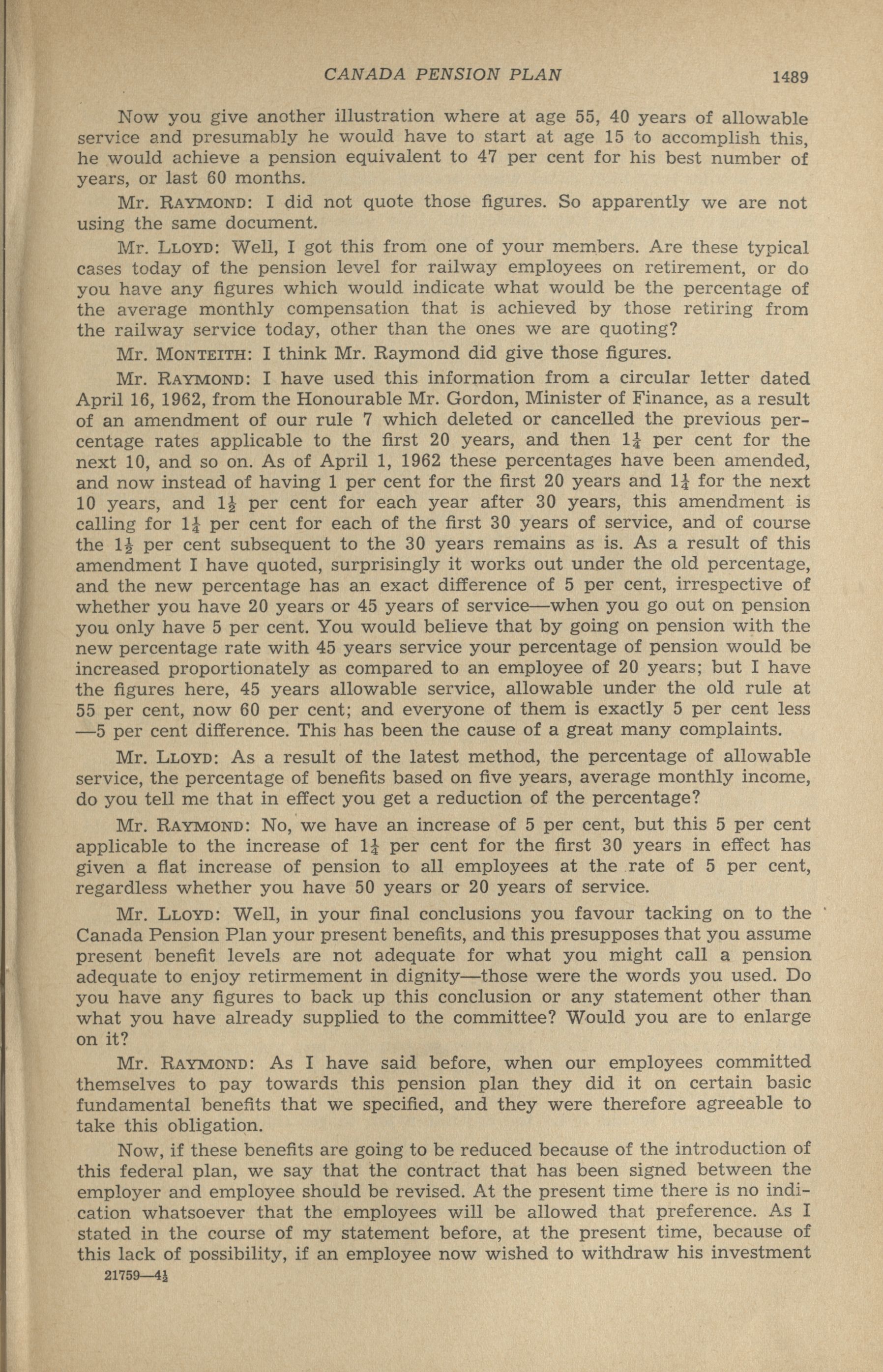 CANADA PENSION PLAN 1489

Now you give another illustration where at age 55, 40 years of allowable service and presumably he would have to start at age 15 to accomplish this, he would achieve a pension equivalent to 47 per cent for his best number of years, or last 60 months.

Mr. RAYMOND: I did not quote those figures. So apparently we are not using the same document.

Mr. LLOYD: Well, I got this from one of your members. Are these typical cases today of the pension level for railway employees on retirement, or do you have any figures which would indicate what would be the percentage of the average monthly compensation that is achieved by those retiring from the railway service today, other than the ones we are quoting?

Mr. MONTEITH: I think Mr. Raymond did give those figures.

Mr. RAYMOND: I have used this information from a circular letter dated April 16, 1962, from the Honourable Mr. Gordon, Minister of Finance, as a result of an amendment of our rule 7 which deleted or cancelled the previous percentage rates applicable to the first 20 years, and then $1\frac{1}{4}$ per cent for the next 10, and so on. As of April 1, 1962 these percentages have been amended, and now instead of having 1 per cent for the first 20 years and $1\frac{1}{4}$ for the next 10 years, and $1\frac{1}{2}$ per cent for each year after 30 years, this amendment is calling for $1\frac{1}{4}$ per cent for each of the first 30 years of service, and of course the $1\frac{1}{2}$ per cent subsequent to the 30 years remains as is. As a result of this amendment I have quoted, surprisingly it works out under the old percentage, and the new percentage has an exact difference of 5 per cent, irrespective of whether you have 20 years or 45 years of service—when you go out on pension you only have 5 per cent. You would believe that by going on pension with the new percentage rate with 45 years service your percentage of pension would be increased proportionately as compared to an employee of 20 years; but I have the figures here, 45 years allowable service, allowable under the old rule at 55 per cent, now 60 per cent; and everyone of them is exactly 5 per cent less —5 per cent difference. This has been the cause of a great many complaints.

Mr. LLOYD: As a result of the latest method, the percentage of allowable service, the percentage of benefits based on five years, average monthly income, do you tell me that in effect you get a reduction of the percentage?

Mr. RAYMOND: No, we have an increase of 5 per cent, but this 5 per cent applicable to the increase of $1\frac{1}{4}$ per cent for the first 30 years in effect has given a flat increase of pension to all employees at the rate of 5 per cent, regardless whether you have 50 years or 20 years of service.

Mr. LLOYD: Well, in your final conclusions you favour tacking on to the Canada Pension Plan your present benefits, and this presupposes that you assume present benefit levels are not adequate for what you might call a pension adequate to enjoy retirmement in dignity—those were the words you used. Do you have any figures to back up this conclusion or any statement other than what you have already supplied to the committee? Would you are to enlarge on it?

Mr. RAYMOND: As I have said before, when our employees committed themselves to pay towards this pension plan they did it on certain basic fundamental benefits that we specified, and they were therefore agreeable to take this obligation.

Now, if these benefits are going to be reduced because of the introduction of this federal plan, we say that the contract that has been signed between the employer and employee should be revised. At the present time there is no indication whatsoever that the employees will be allowed that preference. As I stated in the course of my statement before, at the present time, because of this lack of possibility, if an employee now wished to withdraw his investment

21759—$4\frac{1}{2}$